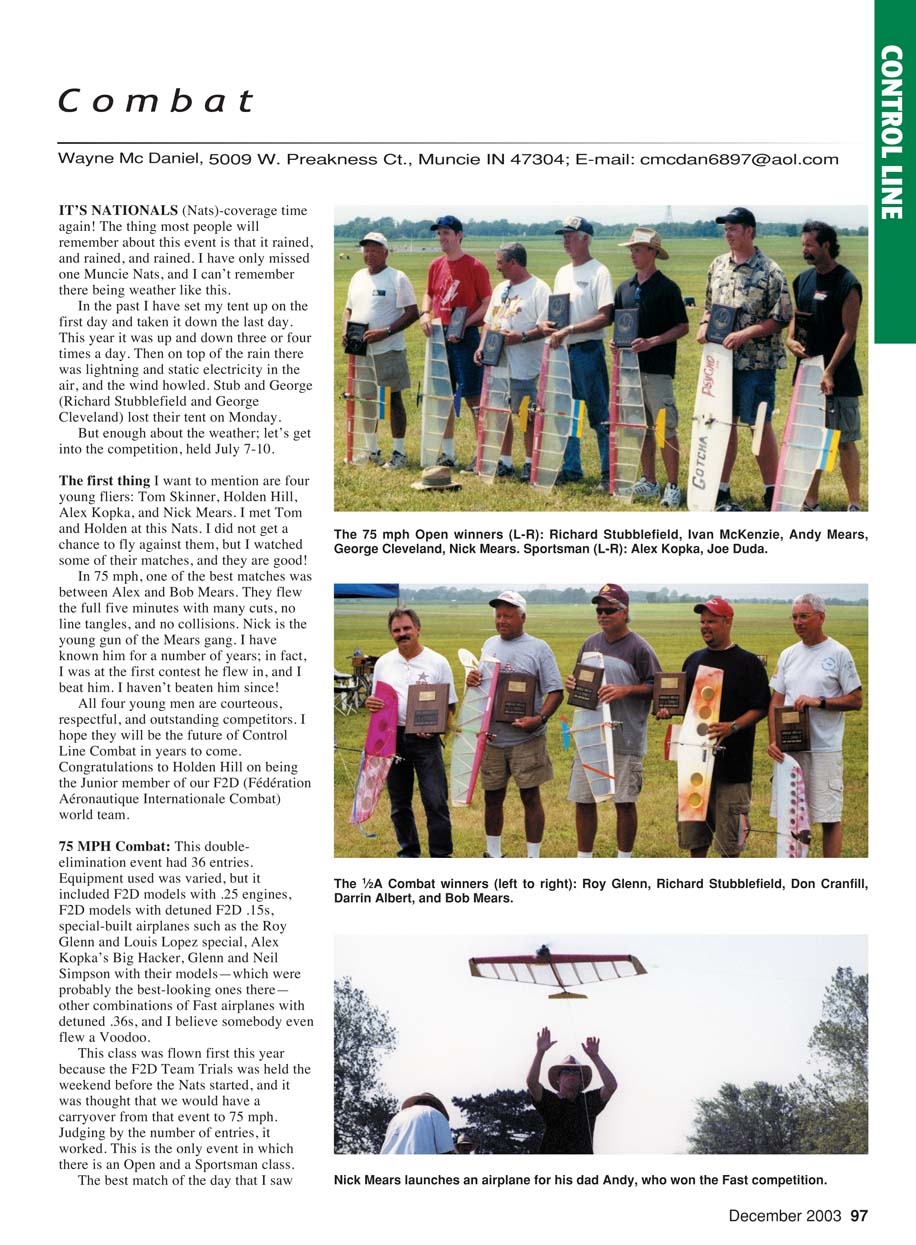 CONTROL LINE

Combat

Wayne Mc Daniel, 5009 W. Preakness Ct., Muncie IN 47304; E-mail: cmcdan6897@aol.com

IT'S NATIONALS (Nats)-coverage time again! The thing most people will remember about this event is that it rained, and rained, and rained. I have only missed one Muncie Nats, and I can't remember there being weather like this.

In the past I have set my tent up on the first day and taken it down the last day. This year it was up and down three or four times a day. Then on top of the rain there was lightning and static electricity in the air, and the wind howled. Stub and George (Richard Stubblefield and George Cleveland) lost their tent on Monday.

But enough about the weather; let's get into the competition, held July 7-10.

The first thing I want to mention are four young fliers: Tom Skinner, Holden Hill, Alex Kopka, and Nick Mears. I met Tom and Holden at this Nats. I did not get a chance to fly against them, but I watched some of their matches, and they are good!

In 75 mph, one of the best matches was between Alex and Bob Mears. They flew the full five minutes with many cuts, no line tangles, and no collisions. Nick is the young gun of the Mears gang. I have known him for a number of years; in fact, I was at the first contest he flew in, and I beat him. I haven't beaten him since!

All four young men are courteous, respectful, and outstanding competitors. I hope they will be the future of Control Line Combat in years to come. Congratulations to Holden Hill on being the Junior member of our F2D (Fédération Aéronautique Internationale Combat) world team.

75 MPH Combat: This double-elimination event had 36 entries. Equipment used was varied, but it included F2D models with .25 engines, F2D models with detuned F2D .15s, special-built airplanes such as the Roy Glenn and Louis Lopez special, Alex Kopka's Big Hacker, Glenn and Neil Simpson with their models—which were probably the best-looking ones there—other combinations of Fast airplanes with detuned .36s, and I believe somebody even flew a Voodoo.

This class was flown first this year because the F2D Team Trials was held the weekend before the Nats started, and it was thought that we would have a carryover from that event to 75 mph. Judging by the number of entries, it worked. This is the only event in which there is an Open and a Sportsman class.

The best match of the day that I saw

PSYCHO
GOTCHA

The 75 mph Open winners (L-R): Richard Stubblefield, Ivan McKenzie, Andy Mears, George Cleveland, Nick Mears. Sportsman (L-R): Alex Kopka, Joe Duda.

The ½A Combat winners (left to right): Roy Glenn, Richard Stubblefield, Don Cranfill, Darrin Albert, and Bob Mears.

Nick Mears launches an airplane for his dad Andy, who won the Fast competition.

December 2003 97